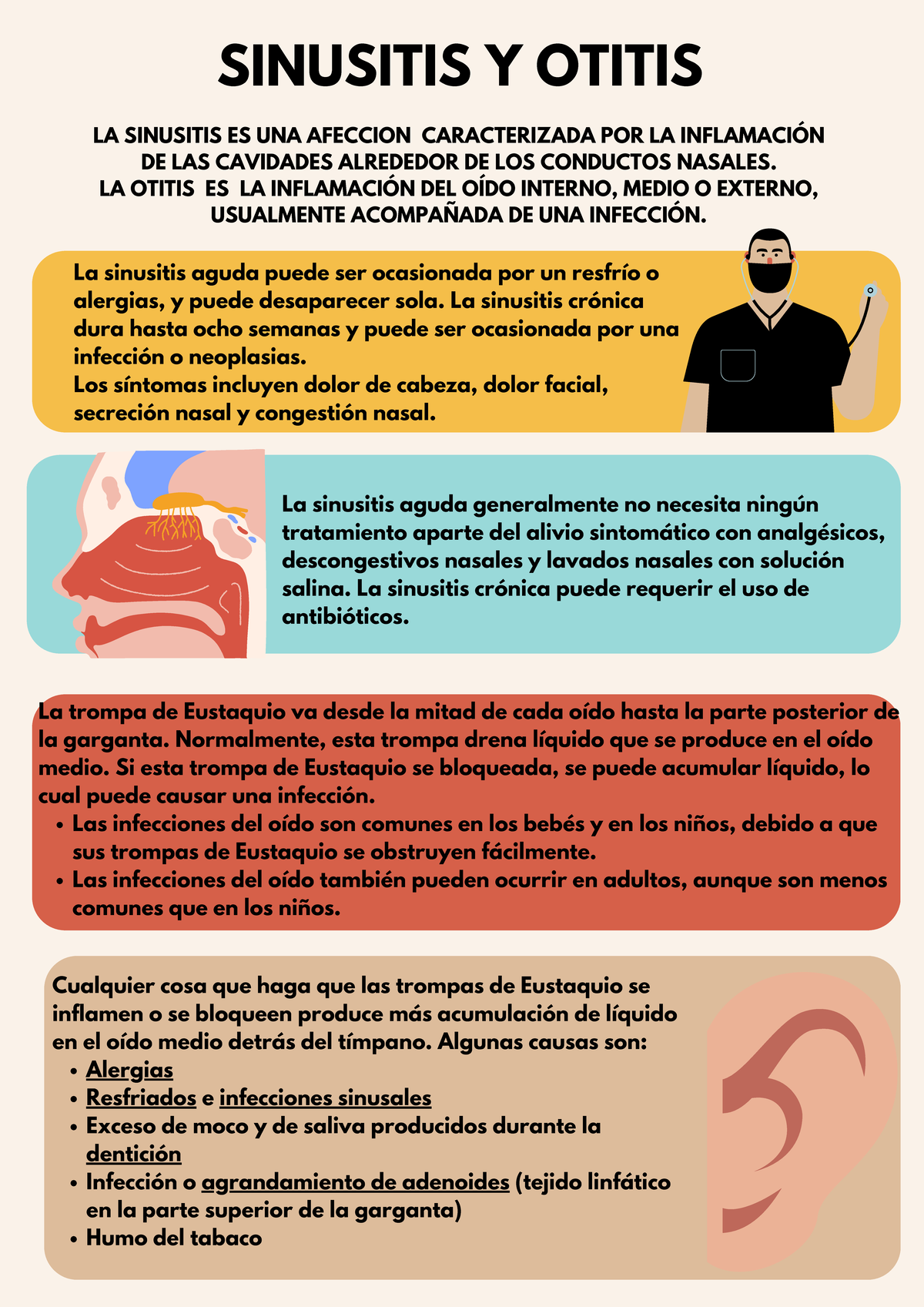 SINUSITIS Y OTITIS

LA SINUSITIS ES UNA AFECCION CARACTERIZADA POR LA INFLAMACIÓN DE LAS CAVIDADES ALREDEDOR DE LOS CONDUCTOS NASALES.
LA OTITIS ES LA INFLAMACIÓN DEL OÍDO INTERNO, MEDIO O EXTERNO, USUALMENTE ACOMPAÑADA DE UNA INFECCIÓN.

La sinusitis aguda puede ser ocasionada por un resfrío o alergias, y puede desaparecer sola. La sinusitis crónica dura hasta ocho semanas y puede ser ocasionada por una infección o neoplasias.
Los síntomas incluyen dolor de cabeza, dolor facial, secreción nasal y congestión nasal.

La sinusitis aguda generalmente no necesita ningún tratamiento aparte del alivio sintomático con analgésicos, descongestivos nasales y lavados nasales con solución salina. La sinusitis crónica puede requerir el uso de antibióticos.

La trompa de Eustaquio va desde la mitad de cada oído hasta la parte posterior de la garganta. Normalmente, esta trompa drena líquido que se produce en el oído medio. Si esta trompa de Eustaquio se bloqueada, se puede acumular líquido, lo cual puede causar una infección.
• Las infecciones del oído son comunes en los bebés y en los niños, debido a que sus trompas de Eustaquio se obstruyen fácilmente.
• Las infecciones del oído también pueden ocurrir en adultos, aunque son menos comunes que en los niños.

Cualquier cosa que haga que las trompas de Eustaquio se inflamen o se bloqueen produce más acumulación de líquido en el oído medio detrás del tímpano. Algunas causas son:
• Alergias
• Resfriados e infecciones sinusales
• Exceso de moco y de saliva producidos durante la dentición
• Infección o agrandamiento de adenoides (tejido linfático en la parte superior de la garganta)
• Humo del tabaco